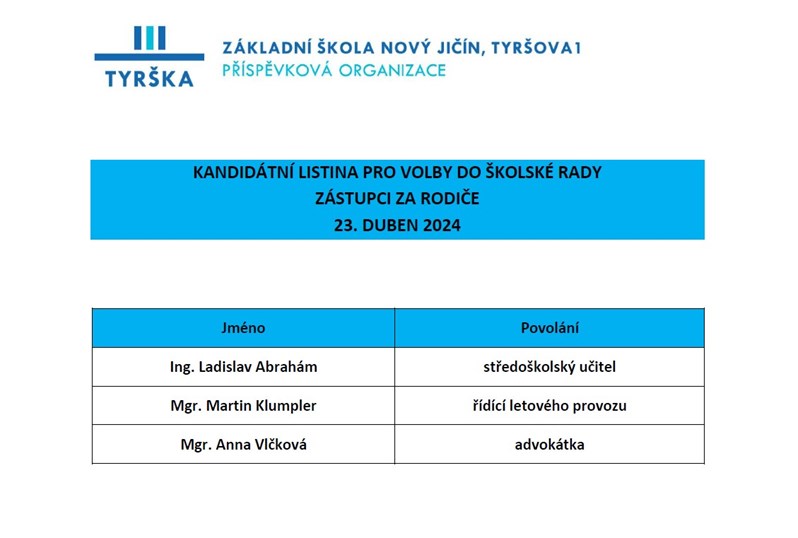 TYRŠKA

ZÁKLADNÍ ŠKOLA NOVÝ JIČÍN, TYRŠOVA1
PŘÍSPĚVKOVÁ ORGANIZACE

KANDIDÁTNÍ LISTINA PRO VOLBY DO ŠKOLSKÉ RADY
ZÁSTUPCI ZA RODIČE
23. DUBEN 2024

| Jméno | Povolání |
|---|---|
| Ing. Ladislav Abrahám | středoškolský učitel |
| Mgr. Martin Klumpler | řídící letového provozu |
| Mgr. Anna Vlčková | advokátka |